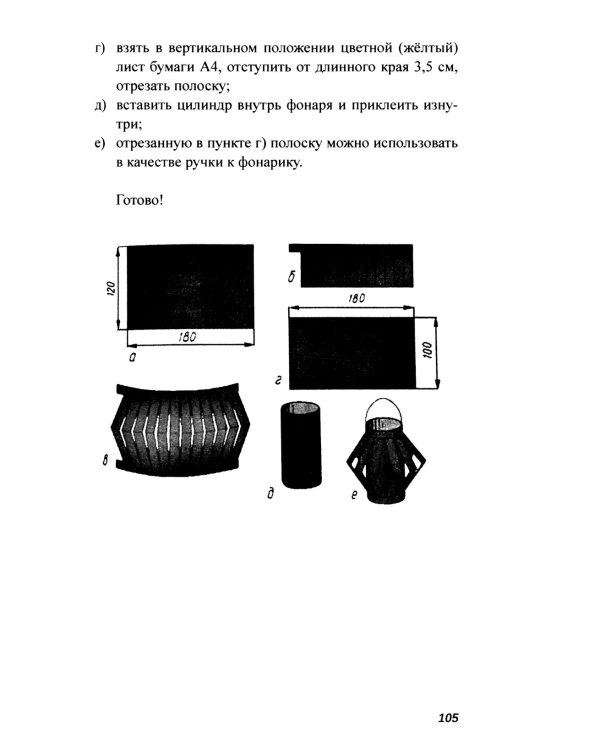 г) взять в вертикальном положении цветной (жёлтый) лист бумаги А4, отступить от длинного края 3,5 см, отрезать полоску;

д) вставить цилиндр внутрь фонаря и приклеить изнутри;

е) отрезанную в пункте г) полоску можно использовать в качестве ручки к фонарику.

Готово!

120

180

а

б

180

100

г

в

д

е

105